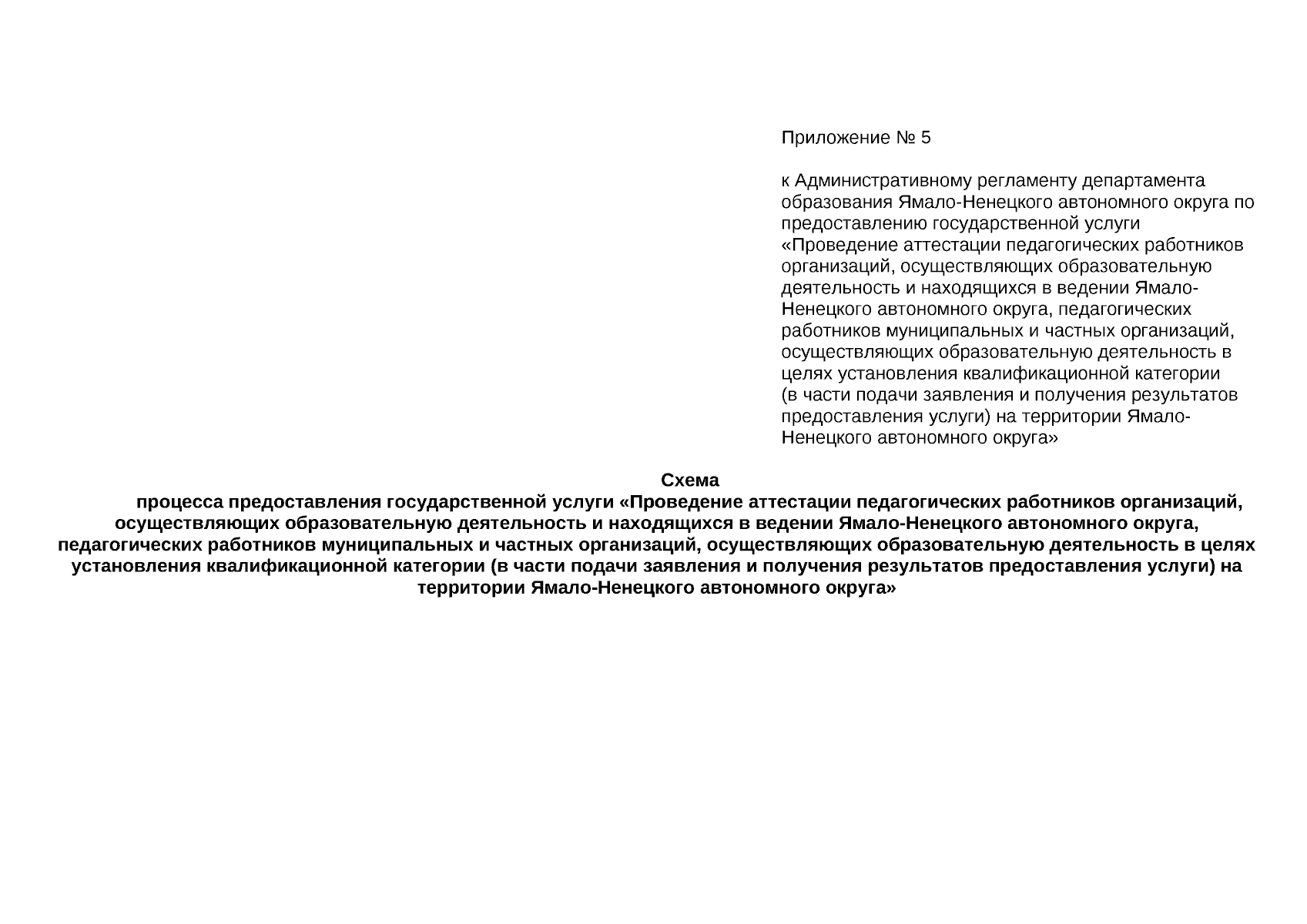 Приложение № 5

к Административному регламенту департамента образования Ямало-Ненецкого автономного округа по предоставлению государственной услуги «Проведение аттестации педагогических работников организаций, осуществляющих образовательную деятельность и находящихся в ведении Ямало-Ненецкого автономного округа, педагогических работников муниципальных и частных организаций, осуществляющих образовательную деятельность в целях установления квалификационной категории (в части подачи заявления и получения результатов предоставления услуги) на территории Ямало-Ненецкого автономного округа»

Схема
процесса предоставления государственной услуги «Проведение аттестации педагогических работников организаций, осуществляющих образовательную деятельность и находящихся в ведении Ямало-Ненецкого автономного округа, педагогических работников муниципальных и частных организаций, осуществляющих образовательную деятельность в целях установления квалификационной категории (в части подачи заявления и получения результатов предоставления услуги) на территории Ямало-Ненецкого автономного округа»